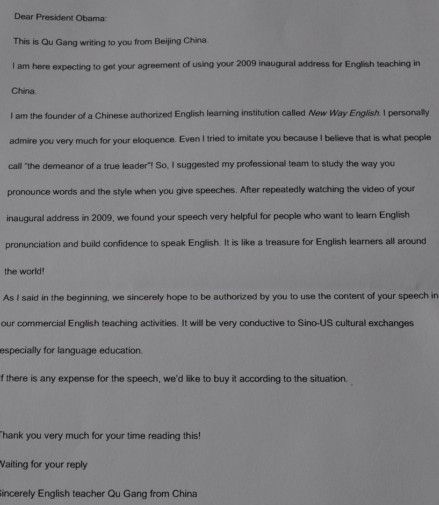 Dear President Obama:

This is Qu Gang writing to you from Beijing China.

I am here expecting to get your agreement of using your 2009 inaugural address for English teaching in China.

I am the founder of a Chinese authorized English learning institution called New Way English. I personally admire you very much for your eloquence. Even I tried to imitate you because I believe that is what people call "the demeanor of a true leader"! So, I suggested my professional team to study the way you pronounce words and the style when you give speeches. After repeatedly watching the video of your inaugural address in 2009, we found your speech very helpful for people who want to learn English pronunciation and build confidence to speak English. It is like a treasure for English learners all around the world!

As I said in the beginning, we sincerely hope to be authorized by you to use the content of your speech in our commercial English teaching activities. It will be very conductive to Sino-US cultural exchanges especially for language education.

f there is any expense for the speech, we'd like to buy it according to the situation.

hank you very much for your time reading this!

Vaiting for your reply

incerely English teacher Qu Gang from China